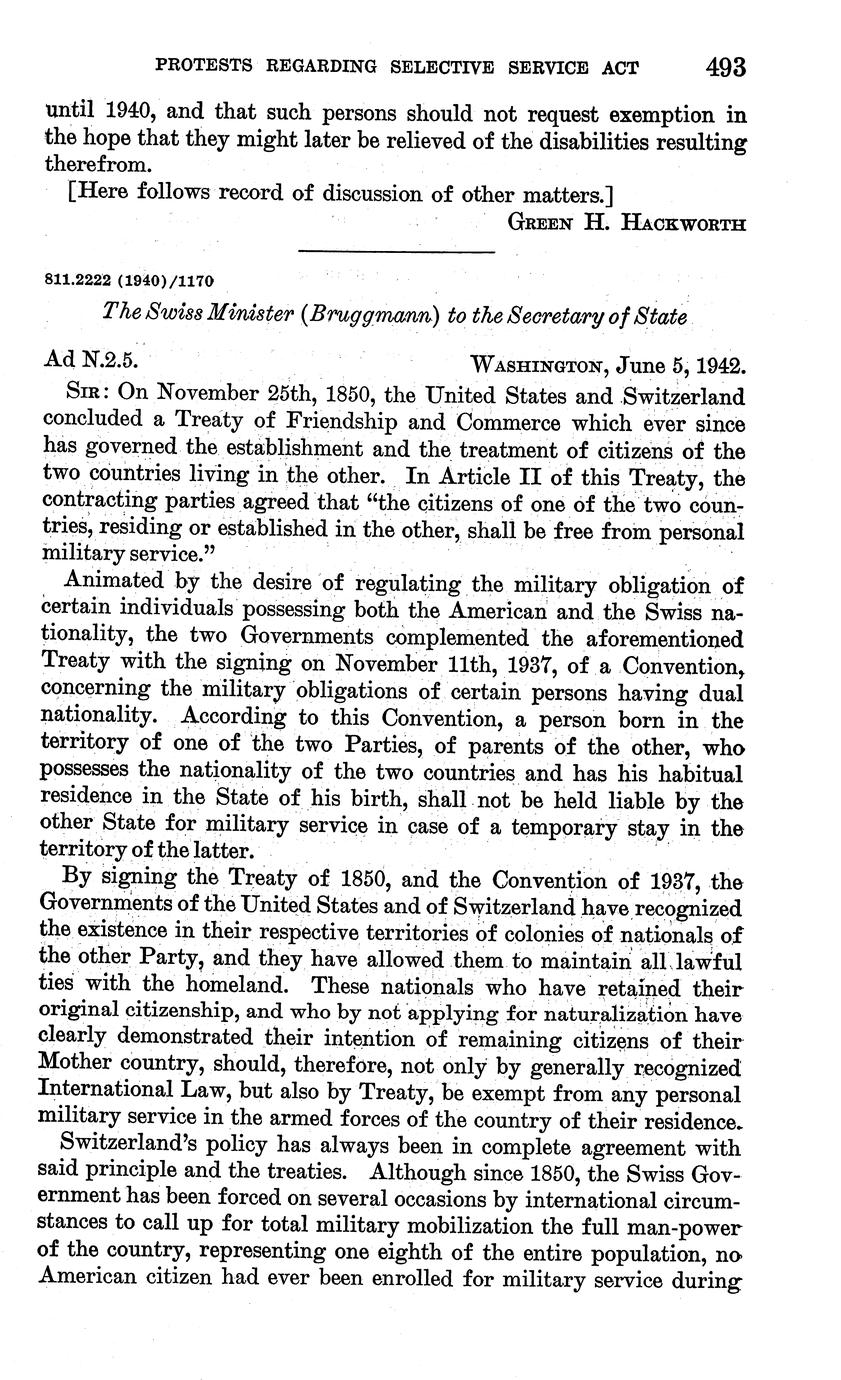 PROTESTS REGARDING SELECTIVE SERVICE ACT 493

until 1940, and that such persons should not request exemption in the hope that they might later be relieved of the disabilities resulting therefrom.

[Here follows record of discussion of other matters.]

GREEN H. HACKWORTH

811.2222 (1940)/1170

The Swiss Minister (Bruggmann) to the Secretary of State

Ad N.2.5. WASHINGTON, June 5, 1942.

SIR: On November 25th, 1850, the United States and Switzerland concluded a Treaty of Friendship and Commerce which ever since has governed the establishment and the treatment of citizens of the two countries living in the other. In Article II of this Treaty, the contracting parties agreed that "the citizens of one of the two countries, residing or established in the other, shall be free from personal military service."

Animated by the desire of regulating the military obligation of certain individuals possessing both the American and the Swiss nationality, the two Governments complemented the aforementioned Treaty with the signing on November 11th, 1937, of a Convention, concerning the military obligations of certain persons having dual nationality. According to this Convention, a person born in the territory of one of the two Parties, of parents of the other, who possesses the nationality of the two countries and has his habitual residence in the State of his birth, shall not be held liable by the other State for military service in case of a temporary stay in the territory of the latter.

By signing the Treaty of 1850, and the Convention of 1937, the Governments of the United States and of Switzerland have recognized the existence in their respective territories of colonies of nationals of the other Party, and they have allowed them to maintain all lawful ties with the homeland. These nationals who have retained their original citizenship, and who by not applying for naturalization have clearly demonstrated their intention of remaining citizens of their Mother country, should, therefore, not only by generally recognized International Law, but also by Treaty, be exempt from any personal military service in the armed forces of the country of their residence.

Switzerland's policy has always been in complete agreement with said principle and the treaties. Although since 1850, the Swiss Government has been forced on several occasions by international circumstances to call up for total military mobilization the full man-power of the country, representing one eighth of the entire population, no American citizen had ever been enrolled for military service during